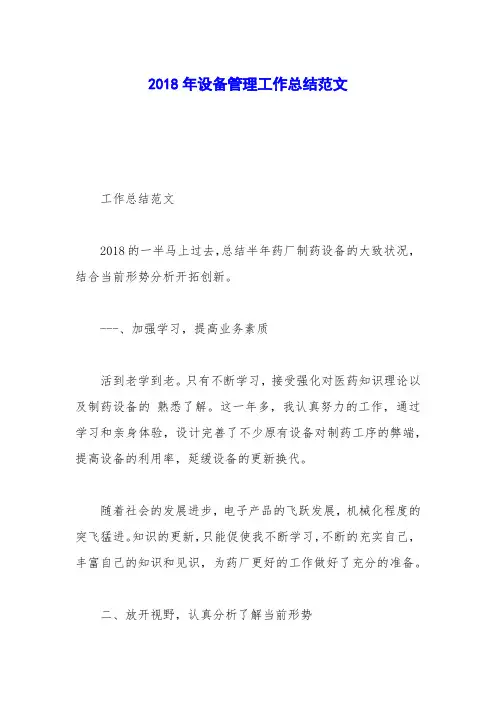 2018 年设备管理工作总结范文

工作总结范文

2018 的一半马上过去，总结半年药厂制药设备的大致状况，结合当前形势分析开拓创新。

---、加强学习，提高业务素质

活到老学到老。只有不断学习，接受强化对医药知识理论以及制药设备的 熟悉了解。这一年多，我认真努力的工作，通过学习和亲身体验，设计完善了不少原有设备对制药工序的弊端，提高设备的利用率，延缓设备的更新换代。

随着社会的发展进步，电子产品的飞跃发展，机械化程度的突飞猛进。知识的更新，只能促使我不断学习，不断的充实自己，丰富自己的知识和见识，为药厂更好的工作做好了充分的准备。

二、放开视野，认真分析了解当前形势